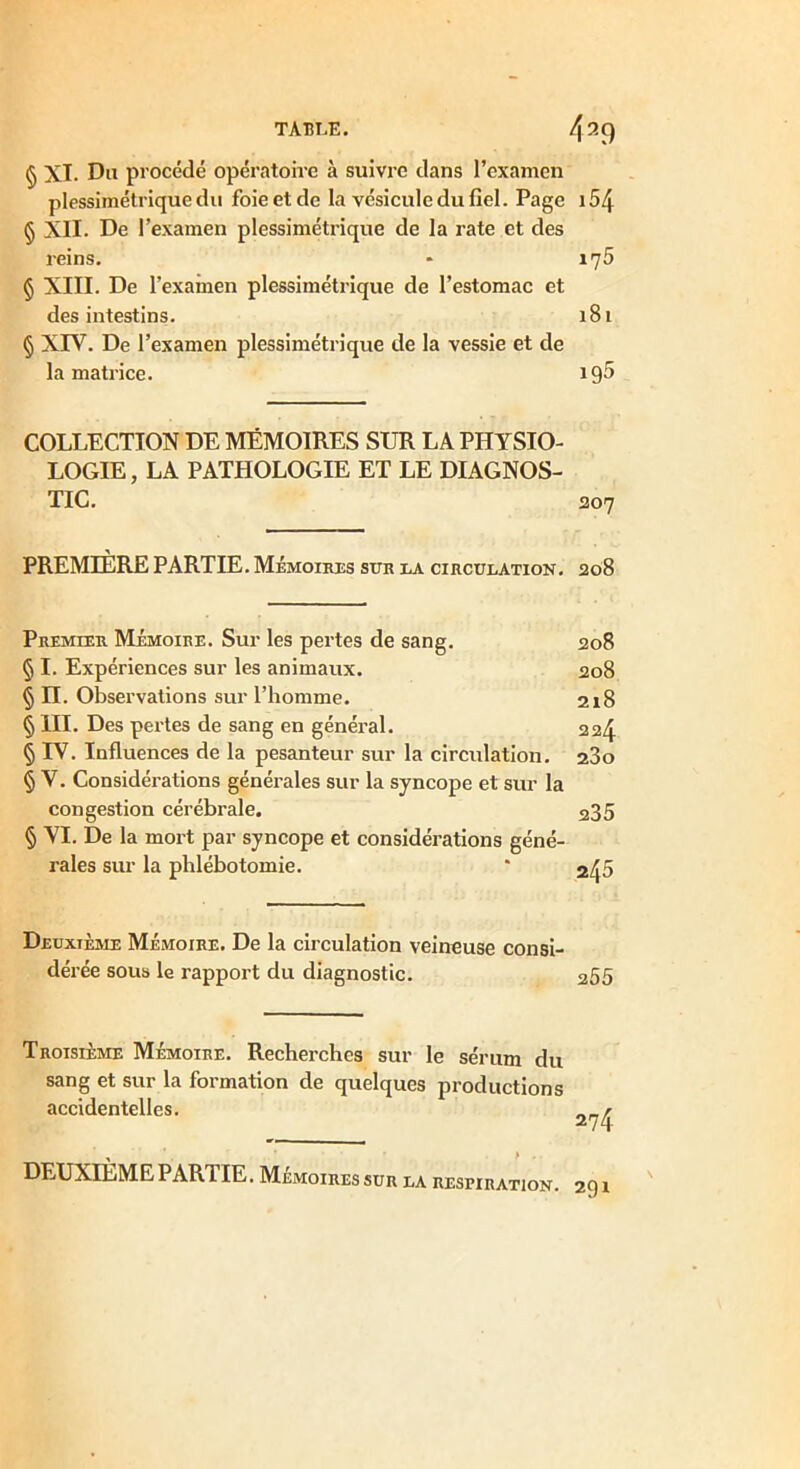 TABLE. 429

§ XI. Du procédé opératoire à suivre dans l'examen plessimétrique du foie et de la vésicule du fiel. Page 154

§ XII. De l'examen plessimétrique de la rate et des reins. 175

§ XIII. De l'examen plessimétrique de l'estomac et des intestins. 181

§ XIV. De l'examen plessimétrique de la vessie et de la matrice. 195

COLLECTION DE MÉMOIRES SUR LA PHYSIOLOGIE, LA PATHOLOGIE ET LE DIAGNOSTIC. 207

PREMIÈRE PARTIE. Mémoires sur la circulation. 208

Premier Mémoire. Sur les pertes de sang. 208

§ I. Expériences sur les animaux. 208

§ II. Observations sur l'homme. 218

§ III. Des pertes de sang en général. 224

§ IV. Influences de la pesanteur sur la circulation. 230

§ V. Considérations générales sur la syncope et sur la congestion cérébrale. 235

§ VI. De la mort par syncope et considérations générales sur la phlébotomie. 245

Deuxième Mémoire. De la circulation veineuse considérée sous le rapport du diagnostic. 255

Troisième Mémoire. Recherches sur le sérum du sang et sur la formation de quelques productions accidentelles. 274

DEUXIÈME PARTIE. Mémoires sur la respiration. 291